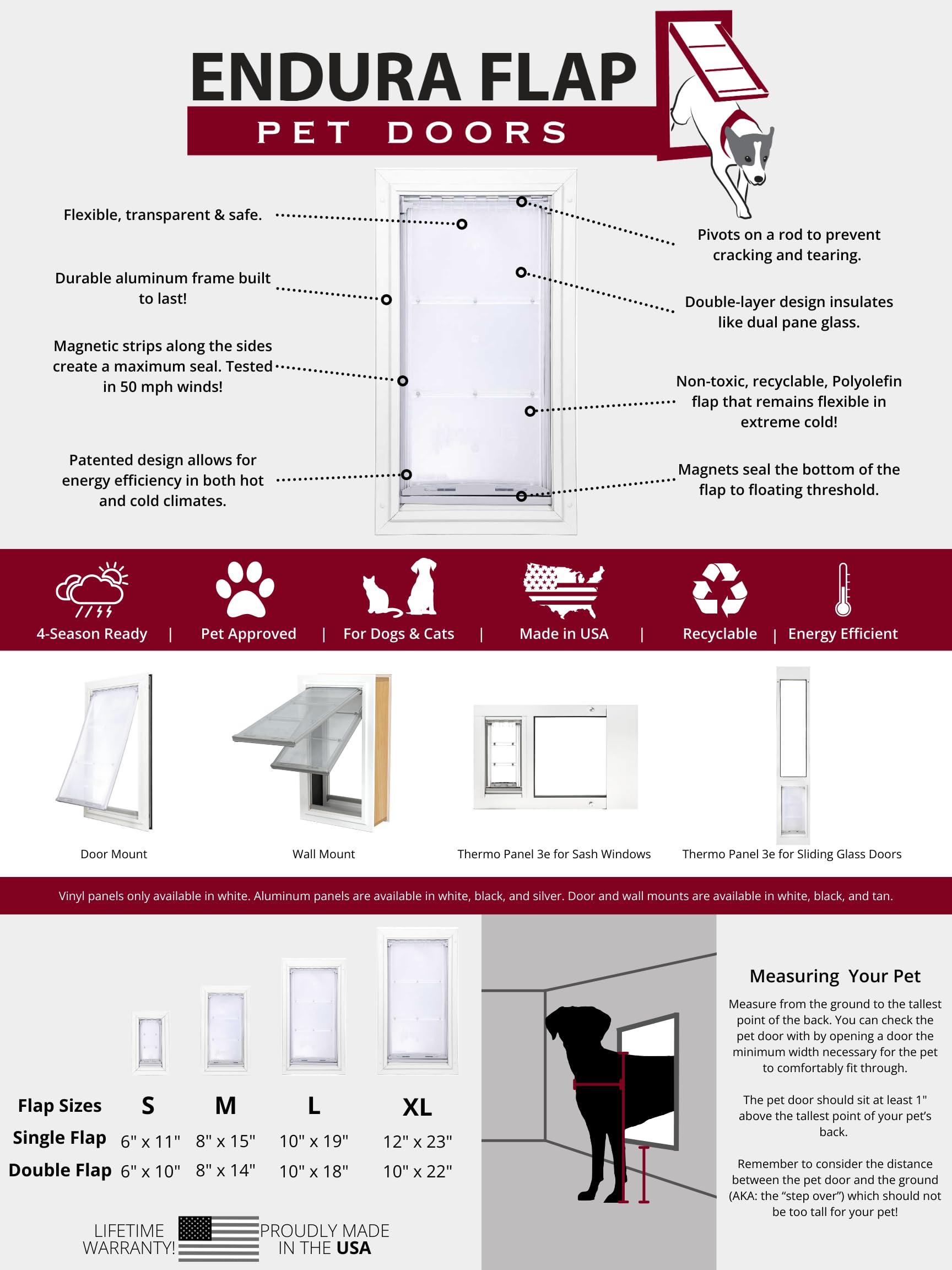 ENDURA FLAP
PET DOORS

Flexible, transparent & safe.

Durable aluminum frame built to last!

Magnetic strips along the sides create a maximum seal. Tested in 50 mph winds!

Patented design allows for energy efficiency in both hot and cold climates.

Pivots on a rod to prevent cracking and tearing.

Double-layer design insulates like dual pane glass.

Non-toxic, recyclable, Polyolefin flap that remains flexible in extreme cold!

Magnets seal the bottom of the flap to floating threshold.

4-Season Ready | Pet Approved | For Dogs & Cats | Made in USA | Recyclable | Energy Efficient

Door Mount

Wall Mount

Thermo Panel 3e for Sash Windows

Thermo Panel 3e for Sliding Glass Doors

Vinyl panels only available in white. Aluminum panels are available in white, black, and silver. Door and wall mounts are available in white, black, and tan.

| Flap Sizes | S | M | L | XL |
|---|---|---|---|---|
| Single Flap | 6" x 11" | 8" x 15" | 10" x 19" | 12" x 23" |
| Double Flap | 6" x 10" | 8" x 14" | 10" x 18" | 10" x 22" |

LIFETIME WARRANTY!

PROUDLY MADE IN THE USA

Measuring Your Pet

Measure from the ground to the tallest point of the back. You can check the pet door with by opening a door the minimum width necessary for the pet to comfortably fit through.

The pet door should sit at least 1" above the tallest point of your pet's back.

Remember to consider the distance between the pet door and the ground (AKA: the "step over") which should not be too tall for your pet!